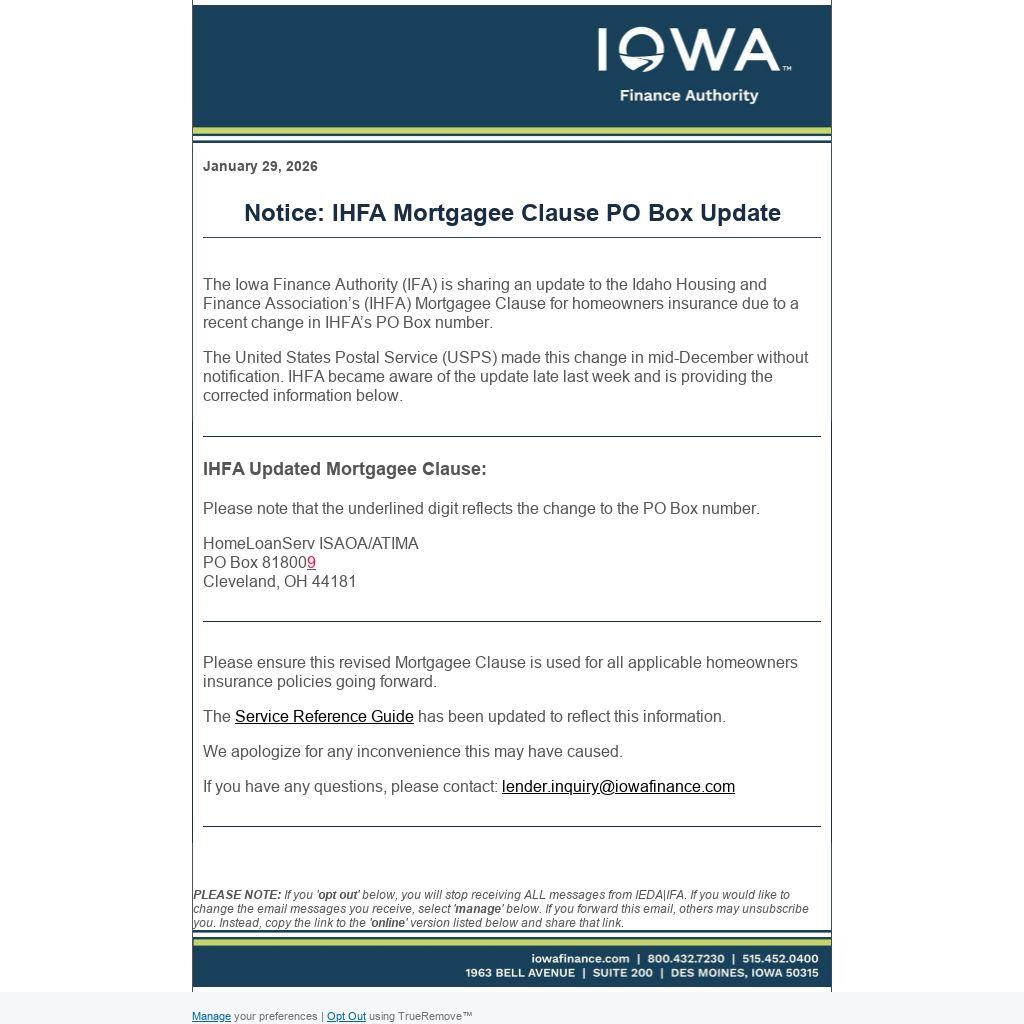 IOWA™
Finance Authority

January 29, 2026

Notice: IHFA Mortgagee Clause PO Box Update

The Iowa Finance Authority (IFA) is sharing an update to the Idaho Housing and Finance Association's (IHFA) Mortgagee Clause for homeowners insurance due to a recent change in IHFA's PO Box number.

The United States Postal Service (USPS) made this change in mid-December without notification. IHFA became aware of the update late last week and is providing the corrected information below.

IHFA Updated Mortgagee Clause:

Please note that the underlined digit reflects the change to the PO Box number.

HomeLoanServ ISAOA/ATIMA
PO Box 818009
Cleveland, OH 44181

Please ensure this revised Mortgagee Clause is used for all applicable homeowners insurance policies going forward.

The Service Reference Guide has been updated to reflect this information.

We apologize for any inconvenience this may have caused.

If you have any questions, please contact: lender.inquiry@iowafinance.com

PLEASE NOTE: If you 'opt out' below, you will stop receiving ALL messages from IEDA|IFA. If you would like to change the email messages you receive, select 'manage' below. If you forward this email, others may unsubscribe you. Instead, copy the link to the 'online' version listed below and share that link.

iowafinance.com | 800.432.7230 | 515.452.0400
1963 BELL AVENUE | SUITE 200 | DES MOINES, IOWA 50315

Manage your preferences | Opt Out using TrueRemove™